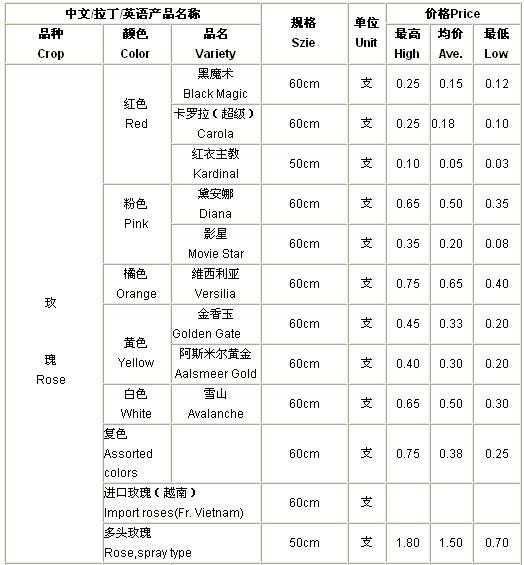 | 中文/拉丁/英语产品名称 | | | 规格 Szie | 单位 Unit | 价格Price | | |
|---|---|---|---|---|---|---|---|
| 品种 Crop | 颜色 Color | 品名 Variety | | | 最高 High | 均价 Ave. | 最低 Low |
| 玫 瑰 Rose | 红色 Red | 黑魔术 Black Magic | 60cm | 支 | 0.25 | 0.15 | 0.12 |
| | | 卡罗拉（超级） Carola | 60cm | 支 | 0.25 | 0.18 | 0.10 |
| | | 红衣主教 Kardinal | 50cm | 支 | 0.10 | 0.05 | 0.03 |
| | 粉色 Pink | 黛安娜 Diana | 60cm | 支 | 0.65 | 0.50 | 0.35 |
| | | 影星 Movie Star | 60cm | 支 | 0.35 | 0.20 | 0.08 |
| | 橘色 Orange | 维西利亚 Versilia | 60cm | 支 | 0.75 | 0.65 | 0.40 |
| | 黄色 Yellow | 金香玉 Golden Gate | 60cm | 支 | 0.45 | 0.33 | 0.20 |
| | | 阿斯米尔黄金 Aalsmeer Gold | 60cm | 支 | 0.40 | 0.30 | 0.20 |
| | 白色 White | 雪山 Avalanche | 60cm | 支 | 0.65 | 0.50 | 0.30 |
| | 复色 Assorted colors | | 60cm | 支 | 0.75 | 0.38 | 0.25 |
| | 进口玫瑰（越南） Import roses(Fr. Vietnam) | | 60cm | 支 | | | |
| | 多头玫瑰 Rose,spray type | | 50cm | 支 | 1.80 | 1.50 | 0.70 |